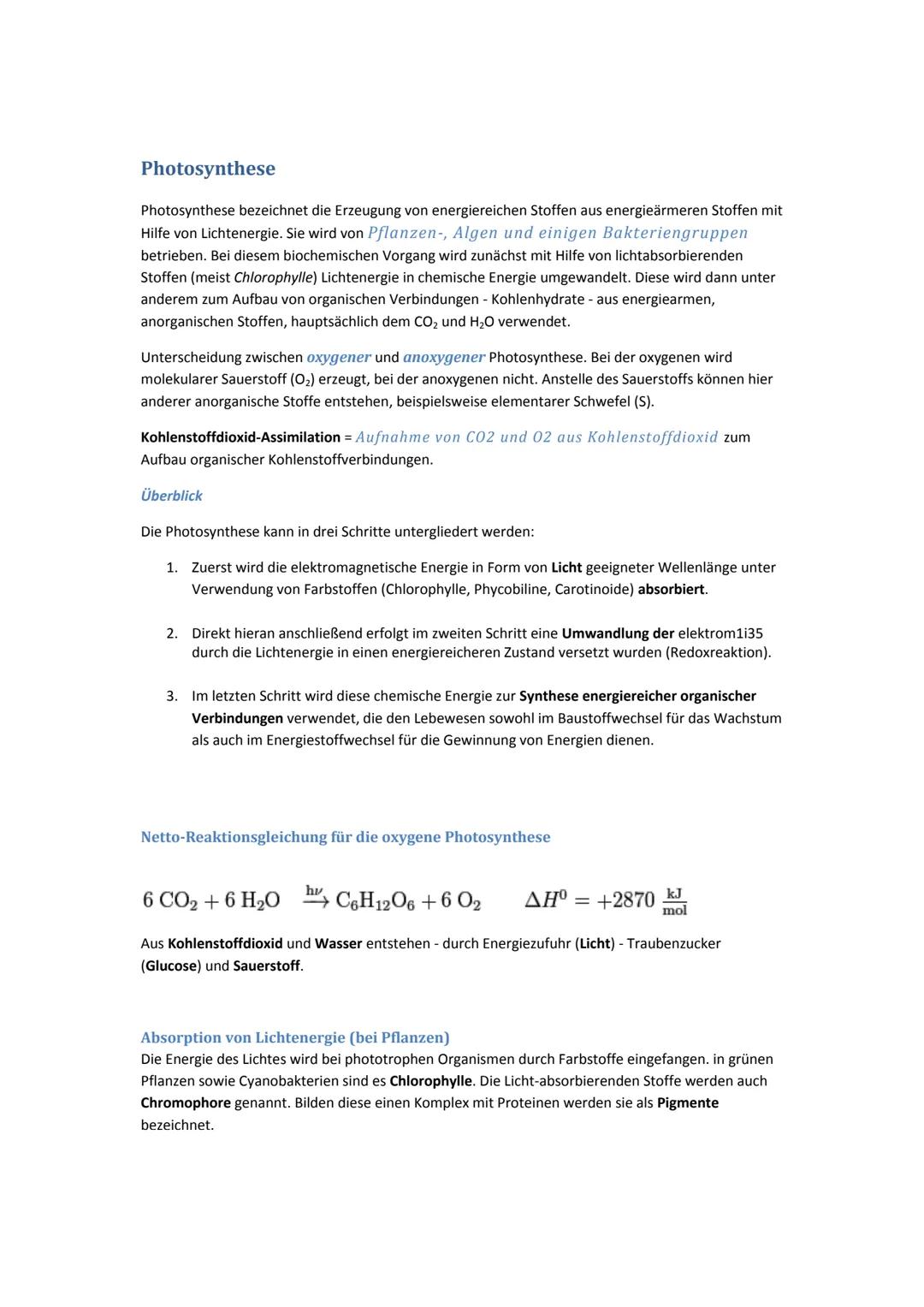 Photosynthese

Photosynthese bezeichnet die Erzeugung von energiereichen Stoffen aus energieärmeren Stoffen mit Hilfe von Lichtenergie. Sie wird von Pflanzen-, Algen und einigen Bakteriengruppen betrieben. Bei diesem biochemischen Vorgang wird zunächst mit Hilfe von lichtabsorbierenden Stoffen (meist Chlorophylle) Lichtenergie in chemische Energie umgewandelt. Diese wird dann unter anderem zum Aufbau von organischen Verbindungen - Kohlenhydrate - aus energiearmen, anorganischen Stoffen, hauptsächlich dem $CO_2$ und $H_2O$ verwendet.

Unterscheidung zwischen oxygener und anoxygener Photosynthese. Bei der oxygenen wird molekularer Sauerstoff ($O_2$) erzeugt, bei der anoxygenen nicht. Anstelle des Sauerstoffs können hier anderer anorganische Stoffe entstehen, beispielsweise elementarer Schwefel (S).

Kohlenstoffdioxid-Assimilation = Aufnahme von CO2 und O2 aus Kohlenstoffdioxid zum Aufbau organischer Kohlenstoffverbindungen.

Überblick

Die Photosynthese kann in drei Schritte untergliedert werden:

1. Zuerst wird die elektromagnetische Energie in Form von Licht geeigneter Wellenlänge unter Verwendung von Farbstoffen (Chlorophylle, Phycobiline, Carotinoide) absorbiert.

2. Direkt hieran anschließend erfolgt im zweiten Schritt eine Umwandlung der elektrom1i35 durch die Lichtenergie in einen energiereicheren Zustand versetzt wurden (Redoxreaktion).

3. Im letzten Schritt wird diese chemische Energie zur Synthese energiereicher organischer Verbindungen verwendet, die den Lebewesen sowohl im Baustoffwechsel für das Wachstum als auch im Energiestoffwechsel für die Gewinnung von Energien dienen.

Netto-Reaktionsgleichung für die oxygene Photosynthese

$6\ CO_2 + 6\ H_2O \xrightarrow{h\nu} C_6H_{12}O_6 + 6\ O_2 \qquad \Delta H^0 = +2870\ \frac{kJ}{mol}$

Aus Kohlenstoffdioxid und Wasser entstehen - durch Energiezufuhr (Licht) - Traubenzucker (Glucose) und Sauerstoff.

Absorption von Lichtenergie (bei Pflanzen)
Die Energie des Lichtes wird bei phototrophen Organismen durch Farbstoffe eingefangen. in grünen Pflanzen sowie Cyanobakterien sind es Chlorophylle. Die Licht-absorbierenden Stoffe werden auch Chromophore genannt. Bilden diese einen Komplex mit Proteinen werden sie als Pigmente bezeichnet.